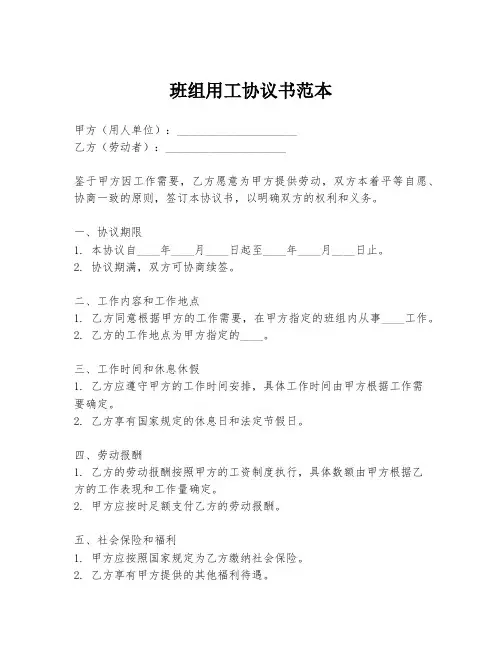 班组用工协议书范本

甲方（用人单位）：____________________
乙方（劳动者）：____________________

鉴于甲方因工作需要，乙方愿意为甲方提供劳动，双方本着平等自愿、协商一致的原则，签订本协议书，以明确双方的权利和义务。

一、协议期限
1. 本协议自____年____月____日起至____年____月____日止。
2. 协议期满，双方可协商续签。

二、工作内容和工作地点
1. 乙方同意根据甲方的工作需要，在甲方指定的班组内从事____工作。
2. 乙方的工作地点为甲方指定的____。

三、工作时间和休息休假
1. 乙方应遵守甲方的工作时间安排，具体工作时间由甲方根据工作需要确定。
2. 乙方享有国家规定的休息日和法定节假日。

四、劳动报酬
1. 乙方的劳动报酬按照甲方的工资制度执行，具体数额由甲方根据乙方的工作表现和工作量确定。
2. 甲方应按时足额支付乙方的劳动报酬。

五、社会保险和福利
1. 甲方应按照国家规定为乙方缴纳社会保险。
2. 乙方享有甲方提供的其他福利待遇。